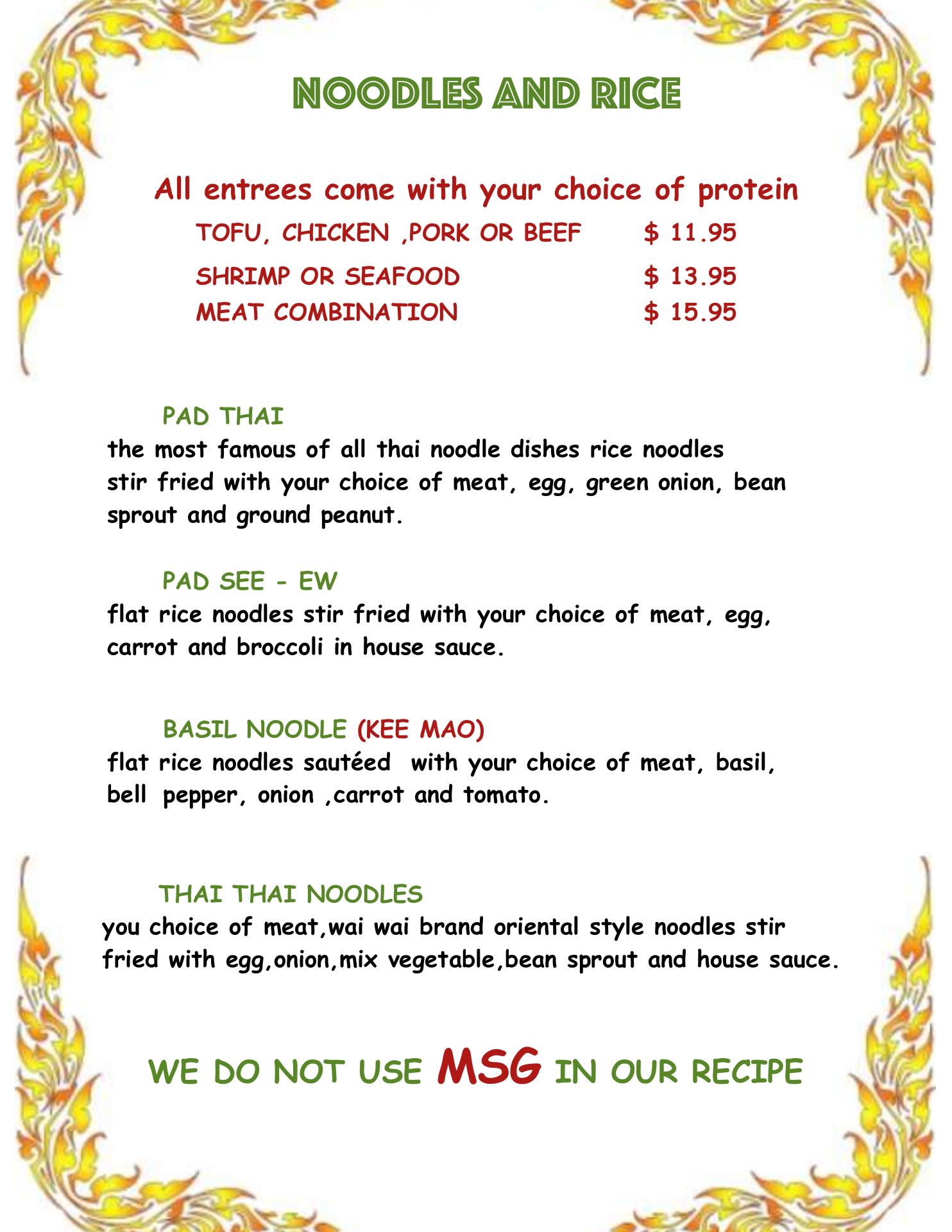 NOODLES AND RICE

All entrees come with your choice of protein

TOFU, CHICKEN ,PORK OR BEEF $ 11.95
SHRIMP OR SEAFOOD $ 13.95
MEAT COMBINATION $ 15.95

PAD THAI
the most famous of all thai noodle dishes rice noodles stir fried with your choice of meat, egg, green onion, bean sprout and ground peanut.

PAD SEE - EW
flat rice noodles stir fried with your choice of meat, egg, carrot and broccoli in house sauce.

BASIL NOODLE (KEE MAO)
flat rice noodles sautéed with your choice of meat, basil, bell pepper, onion ,carrot and tomato.

THAI THAI NOODLES
you choice of meat,wai wai brand oriental style noodles stir fried with egg,onion,mix vegetable,bean sprout and house sauce.

WE DO NOT USE MSG IN OUR RECIPE